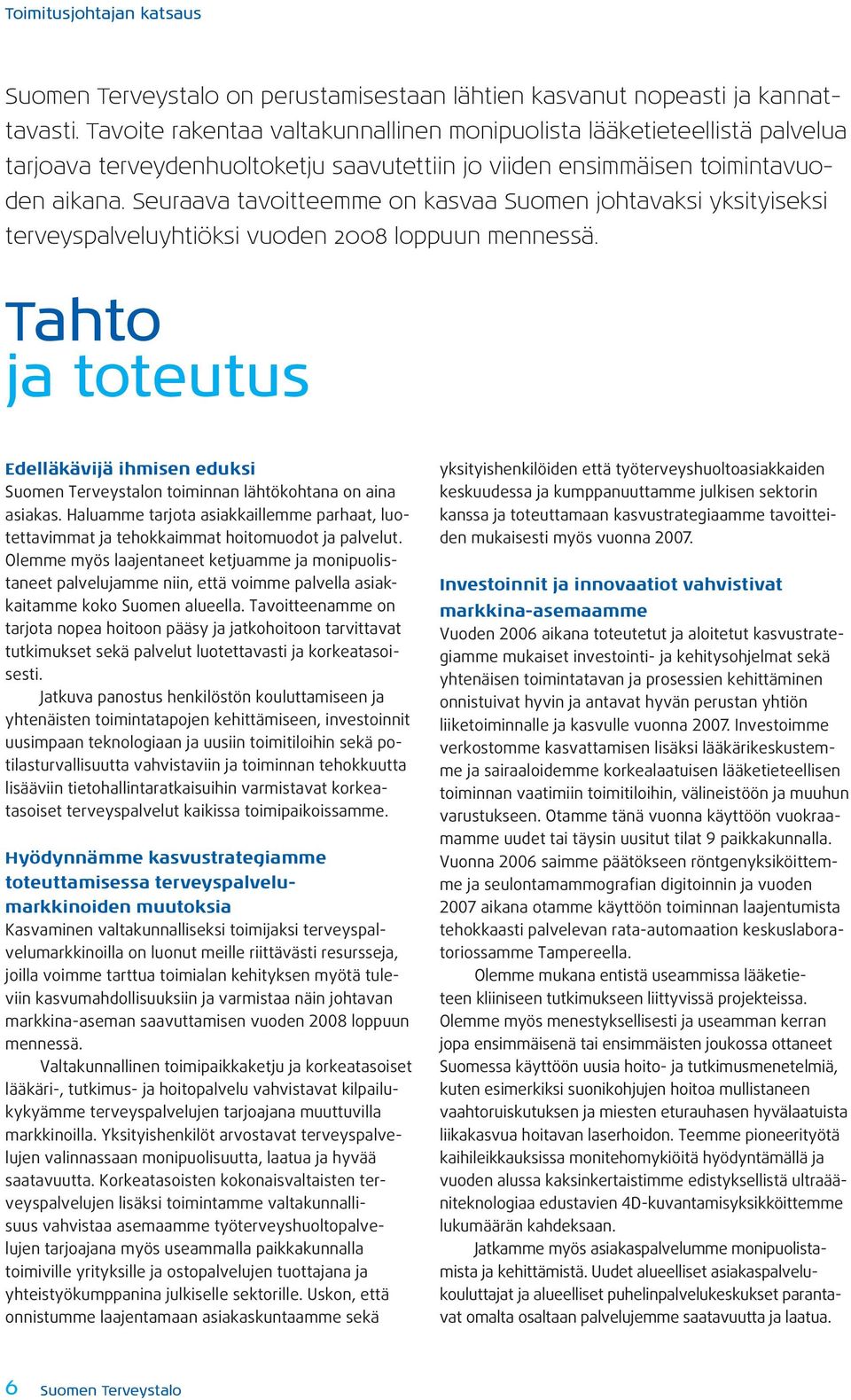 Toimitusjohtajan katsaus

Suomen Terveystalo on perustamisestaan lähtien kasvanut nopeasti ja kannattavasti. Tavoite rakentaa valtakunnallinen monipuolista lääketieteellistä palvelua tarjoava terveydenhuoltoketju saavutettiin jo viiden ensimmäisen toimintavuoden aikana. Seuraava tavoitteemme on kasvaa Suomen johtavaksi yksityiseksi terveyspalveluyhtiöksi vuoden 2008 loppuun mennessä.

Tahto ja toteutus

Edelläkävijä ihmisen eduksi
Suomen Terveystalon toiminnan lähtökohtana on aina asiakas. Haluamme tarjota asiakkaillemme parhaat, luotettavimmat ja tehokkaimmat hoitomuodot ja palvelut. Olemme myös laajentaneet ketjuamme ja monipuolistaneet palvelujamme niin, että voimme palvella asiakkaitamme koko Suomen alueella. Tavoitteenamme on tarjota nopea hoitoon pääsy ja jatkohoitoon tarvittavat tutkimukset sekä palvelut luotettavasti ja korkeatasoisesti.

Jatkuva panostus henkilöstön kouluttamiseen ja yhtenäisten toimintatapojen kehittämiseen, investoinnit uusimpaan teknologiaan ja uusiin toimitiloihin sekä potilasturvallisuutta vahvistaviin ja toiminnan tehokkuutta lisääviin tietohallintaratkaisuihin varmistavat korkeatasoiset terveyspalvelut kaikissa toimipaikoissamme.

Hyödynnämme kasvustrategiamme toteuttamisessa terveyspalvelumarkkinoiden muutoksia
Kasvaminen valtakunnalliseksi toimijaksi terveyspalvelumarkkinoilla on luonut meille riittävästi resursseja, joilla voimme tarttua toimialan kehityksen myötä tuleviin kasvumahdollisuuksiin ja varmistaa näin johtavan markkina-aseman saavuttamisen vuoden 2008 loppuun mennessä.

Valtakunnallinen toimipaikkaketju ja korkeatasoiset lääkäri-, tutkimus- ja hoitopalvelu vahvistavat kilpailukykyämme terveyspalvelujen tarjoajana muuttuvilla markkinoilla. Yksityishenkilöt arvostavat terveyspalvelujen valinnassaan monipuolisuutta, laatua ja hyvää saatavuutta. Korkeatasoisten kokonaisvaltaisten terveyspalvelujen lisäksi toimintamme valtakunnallisuus vahvistaa asemaamme työterveyshuoltopalvelujen tarjoajana myös useammalla paikkakunnalla toimiville yrityksille ja ostopalvelujen tuottajana ja yhteistyökumppanina julkiselle sektorille. Uskon, että onnistumme laajentamaan asiakaskuntaamme sekä yksityishenkilöiden että työterveyshuoltoasiakkaiden keskuudessa ja kumppanuuttamme julkisen sektorin kanssa ja toteuttamaan kasvustrategiaamme tavoitteiden mukaisesti myös vuonna 2007.

Investoinnit ja innovaatiot vahvistivat markkina-asemaamme
Vuoden 2006 aikana toteutetut ja aloitetut kasvustrategiamme mukaiset investointi- ja kehitysohjelmat sekä yhtenäisen toimintatavan ja prosessien kehittäminen onnistuivat hyvin ja antavat hyvän perustan yhtiön liiketoiminnalle ja kasvulle vuonna 2007. Investoimme verkostomme kasvattamisen lisäksi lääkärikeskustemme ja sairaaloidemme korkealaatuisen lääketieteellisen toiminnan vaatimiin toimitiloihin, välineistöön ja muuhun varustukseen. Otamme tänä vuonna käyttöön vuokraamamme uudet tai täysin uusitut tilat 9 paikkakunnalla. Vuonna 2006 saimme päätökseen röntgenyksiköittemme ja seulontamammografian digitoinnin ja vuoden 2007 aikana otamme käyttöön toiminnan laajentumista tehokkaasti palvelevan rata-automaation keskuslaboratoriossamme Tampereella.

Olemme mukana entistä useammissa lääketieteen kliiniseen tutkimukseen liittyvissä projekteissa. Olemme myös menestyksellisesti ja useamman kerran jopa ensimmäisenä tai ensimmäisten joukossa ottaneet Suomessa käyttöön uusia hoito- ja tutkimusmenetelmiä, kuten esimerkiksi suonikohjujen hoitoa mullistaneen vaahtoruiskutuksen ja miesten eturauhasen hyvälaatuista liikakasvua hoitavan laserhoidon. Teemme pioneerityötä kaihileikkauksissa monitehomykiöitä hyödyntämällä ja vuoden alussa kaksinkertaistimme edistyksellistä ultraääniteknologiaa edustavien 4D-kuvantamisyksikköittemme lukumäärän kahdeksaan.

Jatkamme myös asiakaspalvelumme monipuolistamista ja kehittämistä. Uudet alueelliset asiakaspalvelukouluttajat ja alueelliset puhelinpalvelukeskukset parantavat omalta osaltaan palvelujemme saatavuutta ja laatua.

6 Suomen Terveystalo